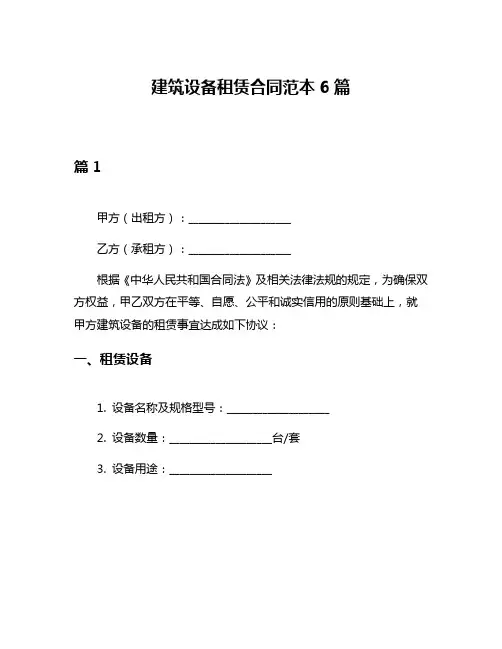 建筑设备租赁合同范本 6 篇

篇 1

甲方（出租方）：__________________

乙方（承租方）：__________________

根据《中华人民共和国合同法》及相关法律法规的规定，为确保双方权益，甲乙双方在平等、自愿、公平和诚实信用的原则基础上，就甲方建筑设备的租赁事宜达成如下协议：

一、租赁设备

1. 设备名称及规格型号：__________________

2. 设备数量：__________________台/套

3. 设备用途：__________________